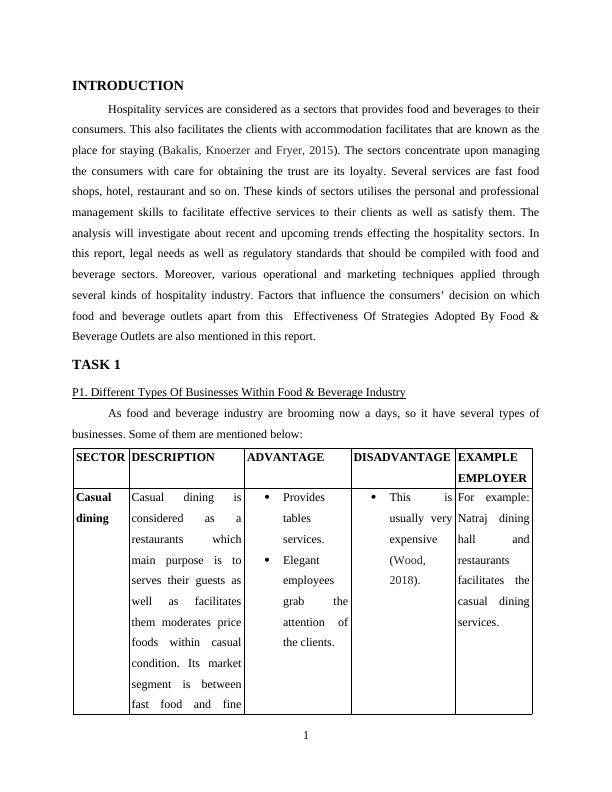 INTRODUCTION

Hospitality services are considered as a sectors that provides food and beverages to their consumers. This also facilitates the clients with accommodation facilitates that are known as the place for staying (Bakalis, Knoerzer and Fryer, 2015). The sectors concentrate upon managing the consumers with care for obtaining the trust are its loyalty. Several services are fast food shops, hotel, restaurant and so on. These kinds of sectors utilises the personal and professional management skills to facilitate effective services to their clients as well as satisfy them. The analysis will investigate about recent and upcoming trends effecting the hospitality sectors. In this report, legal needs as well as regulatory standards that should be compiled with food and beverage sectors. Moreover, various operational and marketing techniques applied through several kinds of hospitality industry. Factors that influence the consumers' decision on which food and beverage outlets apart from this Effectiveness Of Strategies Adopted By Food & Beverage Outlets are also mentioned in this report.

TASK 1

P1. Different Types Of Businesses Within Food & Beverage Industry

As food and beverage industry are brooming now a days, so it have several types of businesses. Some of them are mentioned below:

| SECTOR | DESCRIPTION | ADVANTAGE | DISADVANTAGE | EXAMPLE EMPLOYER |
|---|---|---|---|---|
| Casual dining | Casual dining is considered as a restaurants which main purpose is to serves their guests as well as facilitates them moderates price foods within casual condition. Its market segment is between fast food and fine | • Provides tables services. • Elegant employees grab the attention of the clients. | • This is usually very expensive (Wood, 2018). | For example: Natraj dining hall and restaurants facilitates the casual dining services. |

1